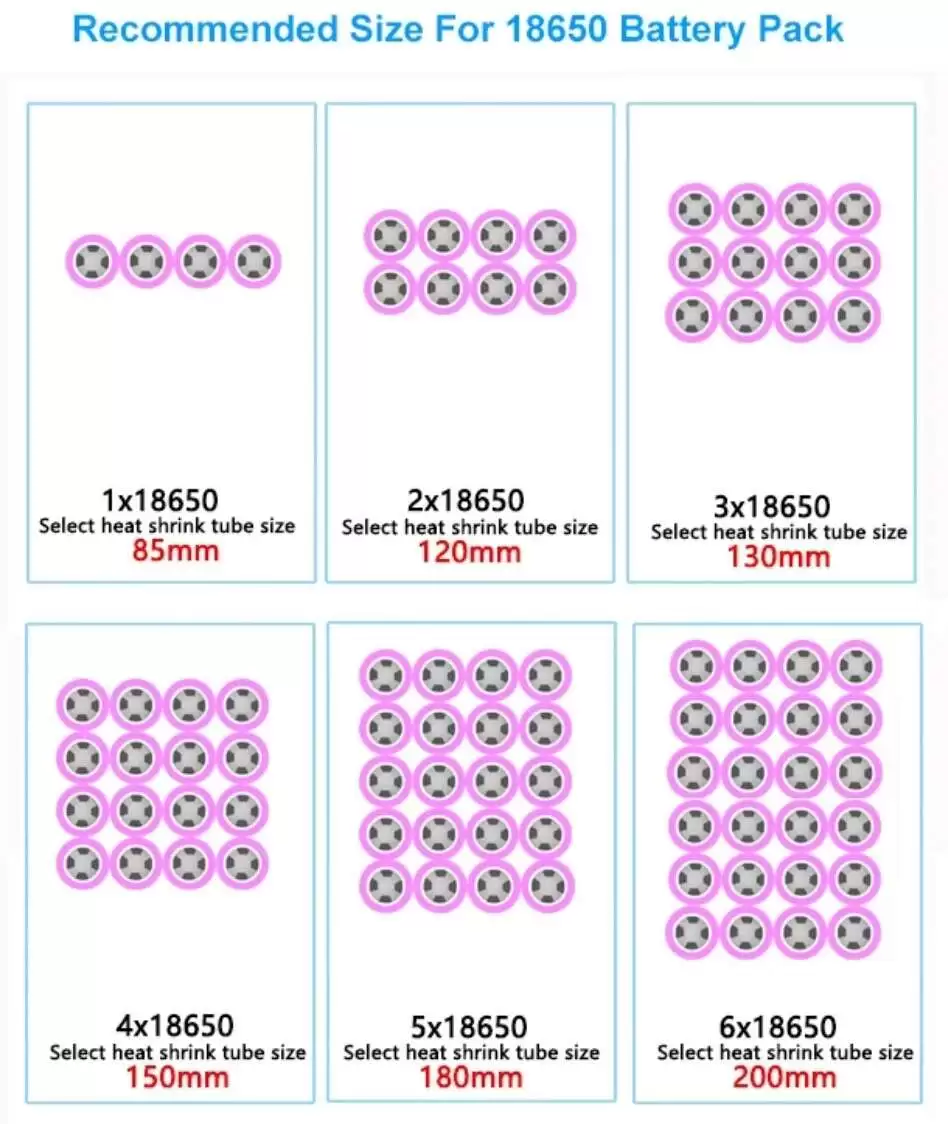 Recommended Size For 18650 Battery Pack

1x18650
Select heat shrink tube size
85mm

2x18650
Select heat shrink tube size
120mm

3x18650
Select heat shrink tube size
130mm

4x18650
Select heat shrink tube size
150mm

5x18650
Select heat shrink tube size
180mm

6x18650
Select heat shrink tube size
200mm